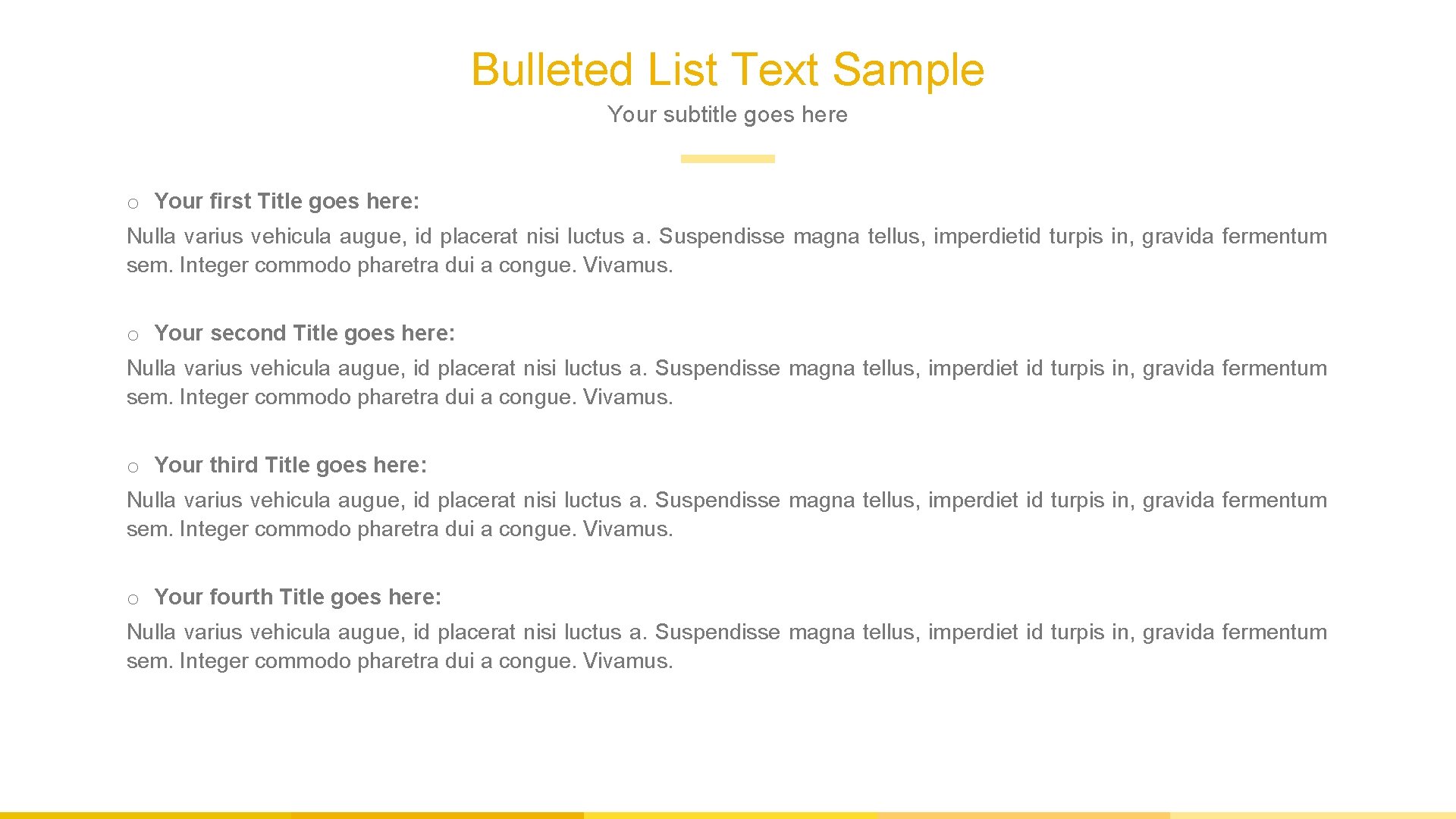 Bulleted List Text Sample

Your subtitle goes here

o Your first Title goes here:

Nulla varius vehicula augue, id placerat nisi luctus a. Suspendisse magna tellus, imperdietid turpis in, gravida fermentum sem. Integer commodo pharetra dui a congue. Vivamus.

o Your second Title goes here:

Nulla varius vehicula augue, id placerat nisi luctus a. Suspendisse magna tellus, imperdiet id turpis in, gravida fermentum sem. Integer commodo pharetra dui a congue. Vivamus.

o Your third Title goes here:

Nulla varius vehicula augue, id placerat nisi luctus a. Suspendisse magna tellus, imperdiet id turpis in, gravida fermentum sem. Integer commodo pharetra dui a congue. Vivamus.

o Your fourth Title goes here:

Nulla varius vehicula augue, id placerat nisi luctus a. Suspendisse magna tellus, imperdiet id turpis in, gravida fermentum sem. Integer commodo pharetra dui a congue. Vivamus.